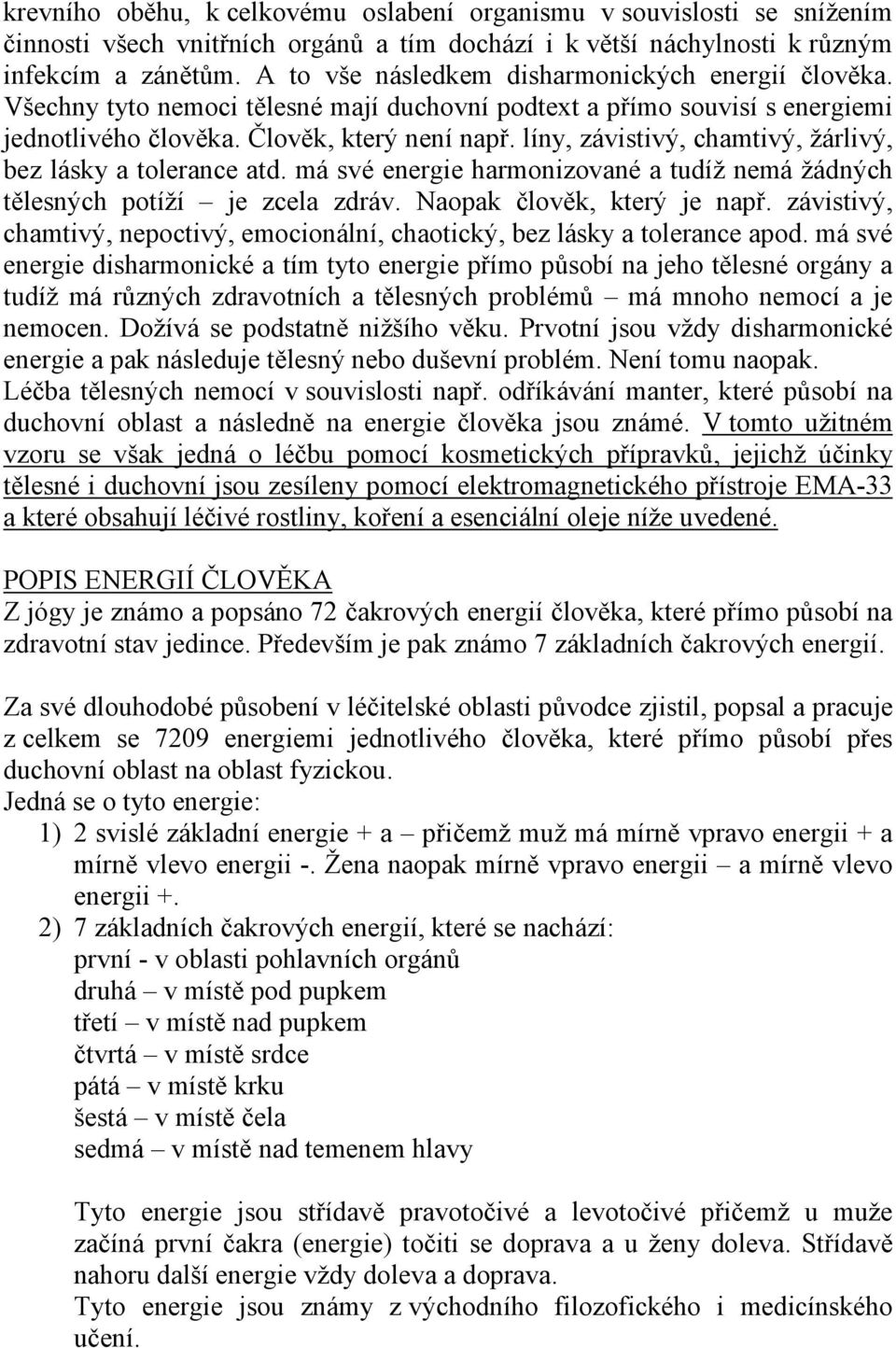 krevního oběhu, k celkovému oslabení organismu v souvislosti se snížením činnosti všech vnitřních orgánů a tím dochází i k větší náchylnosti k různým infekcím a zánětům. A to vše následkem disharmonických energií člověka. Všechny tyto nemoci tělesné mají duchovní podtext a přímo souvisí s energiemi jednotlivého člověka. Člověk, který není např. líny, závistivý, chamtivý, žárlivý, bez lásky a tolerance atd. má své energie harmonizované a tudíž nemá žádných tělesných potíží – je zcela zdráv. Naopak člověk, který je např. závistivý, chamtivý, nepoctivý, emocionální, chaotický, bez lásky a tolerance apod. má své energie disharmonické a tím tyto energie přímo působí na jeho tělesné orgány a tudíž má různých zdravotních a tělesných problémů – má mnoho nemocí a je nemocen. Dožívá se podstatně nižšího věku. Prvotní jsou vždy disharmonické energie a pak následuje tělesný nebo duševní problém. Není tomu naopak.
Léčba tělesných nemocí v souvislosti např. odříkávání manter, které působí na duchovní oblast a následně na energie člověka jsou známé. V tomto užitném vzoru se však jedná o léčbu pomocí kosmetických přípravků, jejichž účinky tělesné i duchovní jsou zesíleny pomocí elektromagnetického přístroje EMA-33 a které obsahují léčivé rostliny, koření a esenciální oleje níže uvedené.

POPIS ENERGIÍ ČLOVĚKA
Z jógy je známo a popsáno 72 čakrových energií člověka, které přímo působí na zdravotní stav jedince. Především je pak známo 7 základních čakrových energií.

Za své dlouhodobé působení v léčitelské oblasti původce zjistil, popsal a pracuje z celkem se 7209 energiemi jednotlivého člověka, které přímo působí přes duchovní oblast na oblast fyzickou.
Jedná se o tyto energie:
1) 2 svislé základní energie + a – přičemž muž má mírně vpravo energii + a mírně vlevo energii -. Žena naopak mírně vpravo energii – a mírně vlevo energii +.
2) 7 základních čakrových energií, které se nachází:
první - v oblasti pohlavních orgánů
druhá – v místě pod pupkem
třetí – v místě nad pupkem
čtvrtá – v místě srdce
pátá – v místě krku
šestá – v místě čela
sedmá – v místě nad temenem hlavy

Tyto energie jsou střídavě pravotočivé a levotočivé přičemž u muže začíná první čakra (energie) točiti se doprava a u ženy doleva. Střídavě nahoru další energie vždy doleva a doprava.
Tyto energie jsou známy z východního filozofického i medicínského učení.